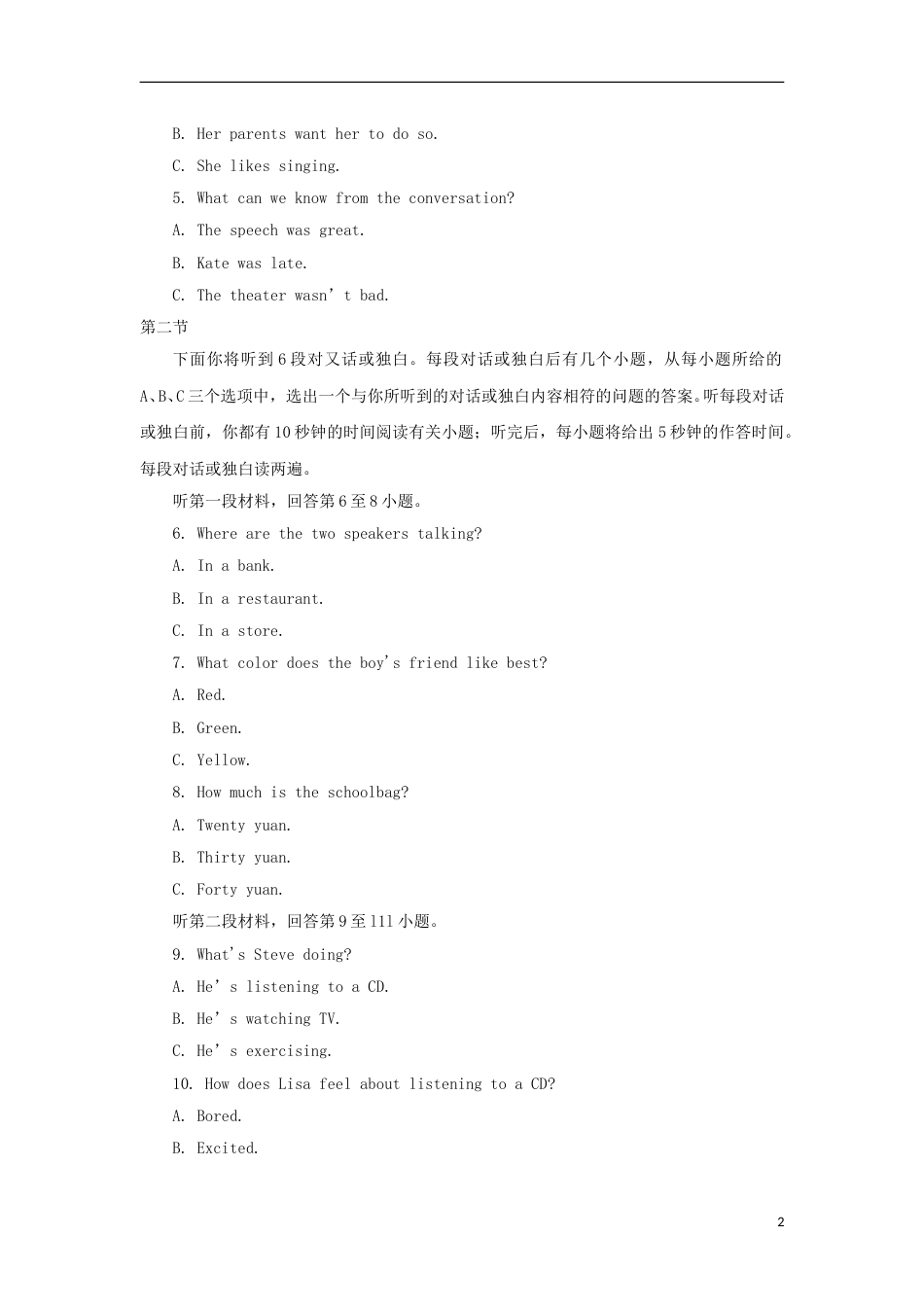 B. Her parents want her to do so.

C. She likes singing.

5. What can we know from the conversation?

A. The speech was great.

B. Kate was late.

C. The theater wasn’t bad.

第二节

下面你将听到6段对又话或独白。每段对话或独白后有几个小题，从每小题所给的A、B、C三个选项中，选出一个与你所听到的对话或独白内容相符的问题的答案。听每段对话或独白前，你都有10秒钟的时间阅读有关小题；听完后，每小题将给出5秒钟的作答时间。每段对话或独白读两遍。

听第一段材料，回答第6至8小题。

6. Where are the two speakers talking?

A. In a bank.

B. In a restaurant.

C. In a store.

7. What color does the boy's friend like best?

A. Red.

B. Green.

C. Yellow.

8. How much is the schoolbag?

A. Twenty yuan.

B. Thirty yuan.

C. Forty yuan.

听第二段材料，回答第9至111小题。

9. What's Steve doing?

A. He’s listening to a CD.

B. He’s watching TV.

C. He’s exercising.

10. How does Lisa feel about listening to a CD?

A. Bored.

B. Excited.

2